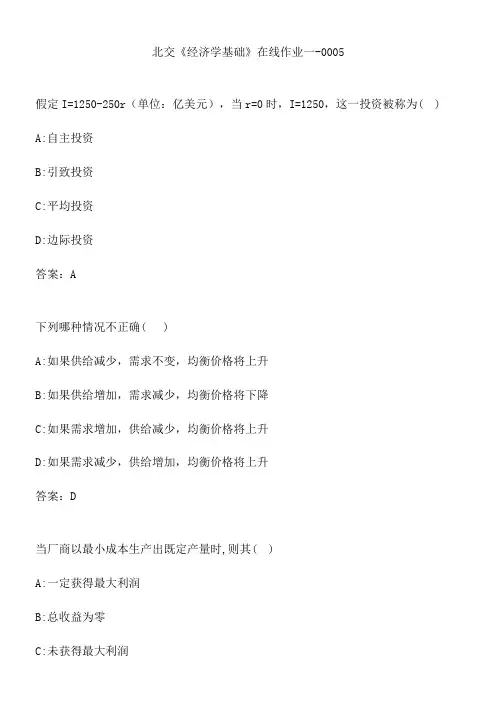 北交《经济学基础》在线作业一-0005

假定 I=1250-250r（单位：亿美元），当 r=0 时，I=1250，这一投资被称为（ ）

A:自主投资

B:引致投资

C:平均投资

D:边际投资

答案：A

下列哪种情况不正确（ ）

A:如果供给减少，需求不变，均衡价格将上升

B:如果供给增加，需求减少，均衡价格将下降

C:如果需求增加，供给减少，均衡价格将上升

D:如果需求减少，供给增加，均衡价格将上升

答案：D

当厂商以最小成本生产出既定产量时,则其（ ）

A:一定获得最大利润

B:总收益为零

C:未获得最大利润